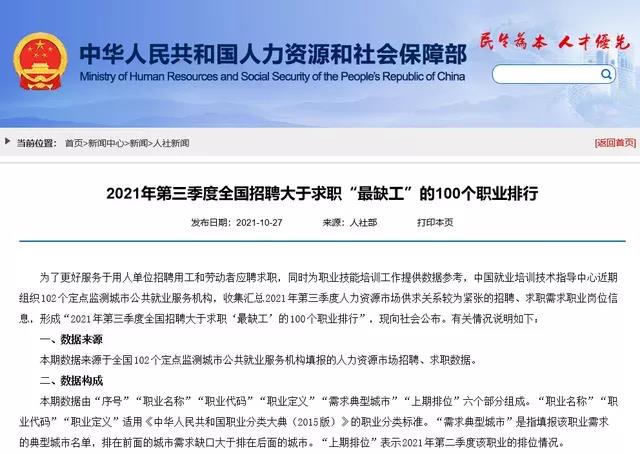 中华人民共和国人力资源和社会保障部
Ministry of Human Resources and Social Security of the People's Republic of China

民生为本 人才优先

当前位置： 首页>新闻中心>新闻>人社新闻

[返回首页]

2021年第三季度全国招聘大于求职“最缺工”的100个职业排行

发布日期：2021-10-27 来源：人社部 打印本页

为了更好服务于用人单位招聘用工和劳动者应聘求职，同时为职业技能培训工作提供数据参考，中国就业培训技术指导中心近期组织102个定点监测城市公共就业服务机构，收集汇总2021年第三季度人力资源市场供求关系较为紧张的招聘、求职需求职业岗位信息，形成“2021年第三季度全国招聘大于求职‘最缺工’的100个职业排行”，现向社会公布。有关情况说明如下：

一、数据来源

本期数据来源于全国102个定点监测城市公共就业服务机构填报的人力资源市场招聘、求职数据。

二、数据构成

本期数据由“序号”“职业名称”“职业代码”“职业定义”“需求典型城市”“上期排位”六个部分组成。“职业名称”“职业代码”“职业定义”适用《中华人民共和国职业分类大典（2015版）》的职业分类标准。“需求典型城市”是指填报该职业需求的典型城市名单，排在前面的城市需求缺口大于排在后面的城市。“上期排位”表示2021年第二季度该职业的排位情况。